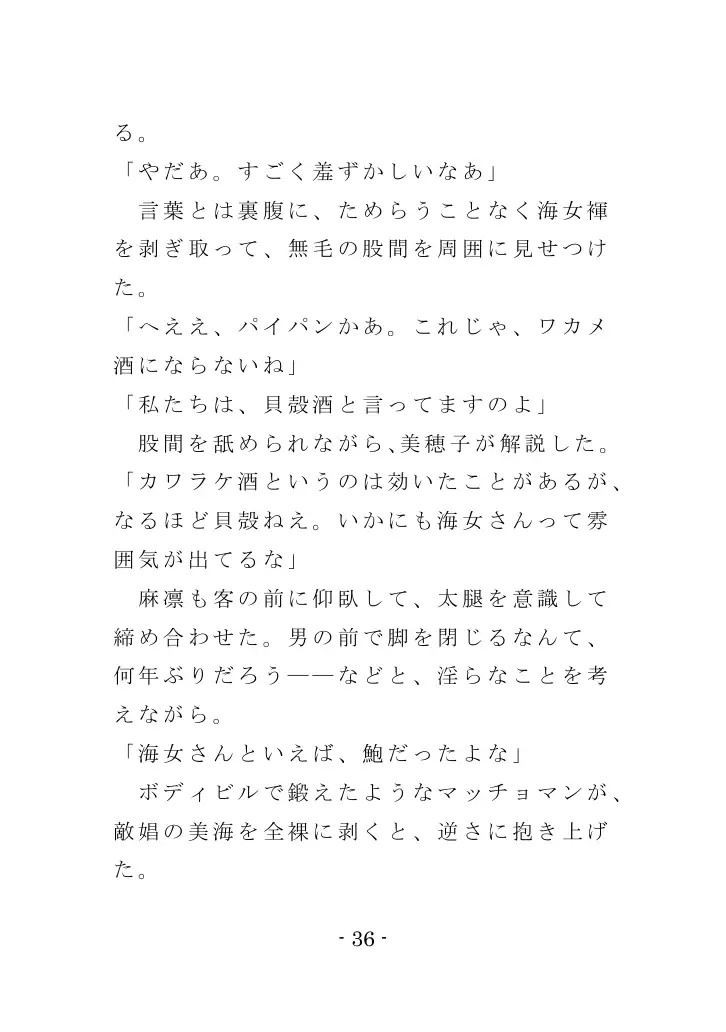 る。
「やだあ。すごく羞ずかしいなあ」
言葉とは裏腹に、ためらうことなく海女褌を剥ぎ取って、無毛の股間を周囲に見せつけた。
「へええ、パイパンかあ。これじゃ、ワカメ酒にならないね」
「私たちは、貝殻酒と言ってますのよ」
股間を舐められながら、美穂子が解説した。
「カワラケ酒というのは効いたことがあるが、なるほど貝殻ねえ。いかにも海女さんって雰囲気が出てるな」
麻凛も客の前に仰臥して、太腿を意識して締め合わせた。男の前で脚を閉じるなんて、何年ぶりだろう――などと、淫らなことを考えながら。
「海女さんといえば、鮑だったよな」
ボディビルで鍛えたようなマッチョマンが、敵娼の美海を全裸に剥くと、逆さに抱き上げた。

- 36 -